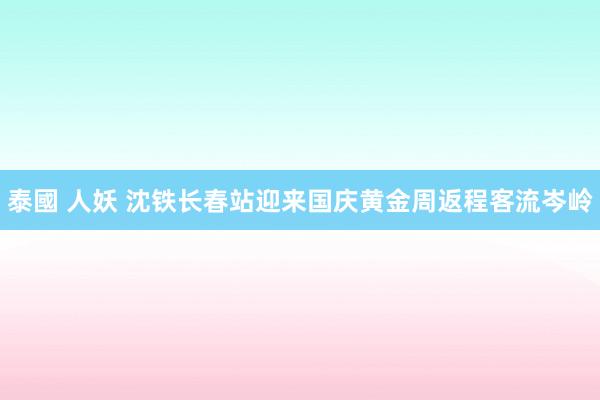 泰國 人妖 沈铁长春站迎来国庆黄金周返程客流岑岭